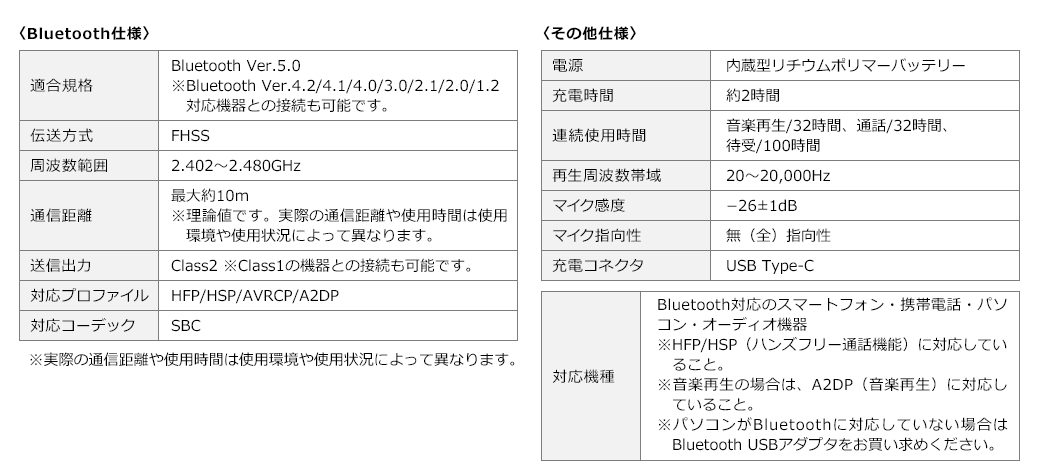 〈Bluetooth仕様〉

| 適合規格 | Bluetooth Ver.5.0 ※Bluetooth Ver.4.2/4.1/4.0/3.0/2.1/2.0/1.2 対応機器との接続も可能です。 |
|---|---|
| 伝送方式 | FHSS |
| 周波数範囲 | 2.402～2.480GHz |
| 通信距離 | 最大約10m ※理論値です。実際の通信距離や使用時間は使用環境や使用状況によって異なります。 |
| 送信出力 | Class2 ※Class1の機器との接続も可能です。 |
| 対応プロファイル | HFP/HSP/AVRCP/A2DP |
| 対応コーデック | SBC |

※実際の通信距離や使用時間は使用環境や使用状況によって異なります。

〈その他仕様〉

| 電源 | 内蔵型リチウムポリマーバッテリー |
|---|---|
| 充電時間 | 約2時間 |
| 連続使用時間 | 音楽再生/32時間、通話/32時間、待受/100時間 |
| 再生周波数帯域 | 20～20,000Hz |
| マイク感度 | −26±1dB |
| マイク指向性 | 無（全）指向性 |
| 充電コネクタ | USB Type-C |

| 対応機種 | Bluetooth対応のスマートフォン・携帯電話・パソコン・オーディオ機器 ※HFP/HSP（ハンズフリー通話機能）に対応していること。 ※音楽再生の場合は、A2DP（音楽再生）に対応していること。 ※パソコンがBluetoothに対応していない場合はBluetooth USBアダプタをお買い求めください。 |
|---|---|